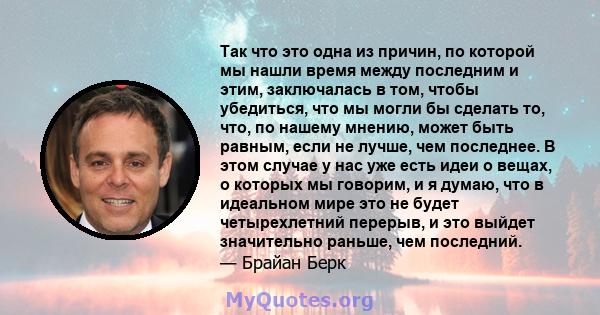 Так что это одна из причин, по которой мы нашли время между последним и этим, заключалась в том, чтобы убедиться, что мы могли бы сделать то, что, по нашему мнению, может быть равным, если не лучше, чем последнее. В этом случае у нас уже есть идеи о вещах, о которых мы говорим, и я думаю, что в идеальном мире это не будет четырехлетний перерыв, и это выйдет значительно раньше, чем последний.
— Брайан Берк

MyQuotes.org